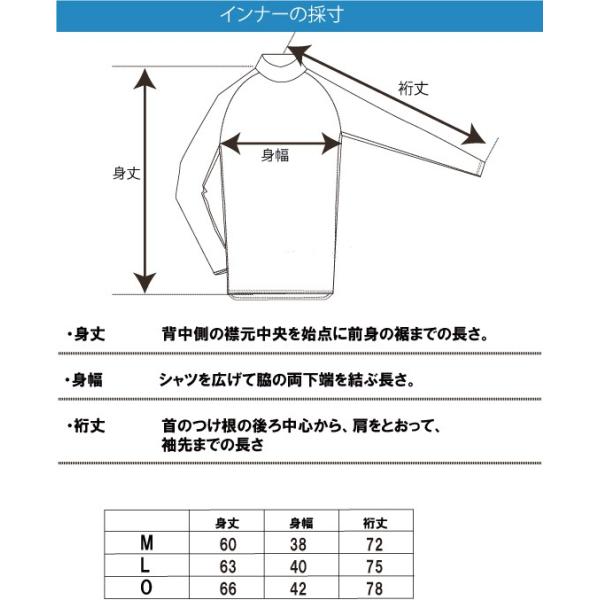 インナーの採寸

裄丈

身幅

身丈

・身丈　背中側の襟元中央を始点に前身の裾までの長さ。

・身幅　シャツを広げて脇の両下端を結ぶ長さ。

・裄丈　首のつけ根の後ろ中心から、肩をとおって、袖先までの長さ

| | 身丈 | 身幅 | 裄丈 |
|---|---|---|---|
| M | 60 | 38 | 72 |
| L | 63 | 40 | 75 |
| O | 66 | 42 | 78 |